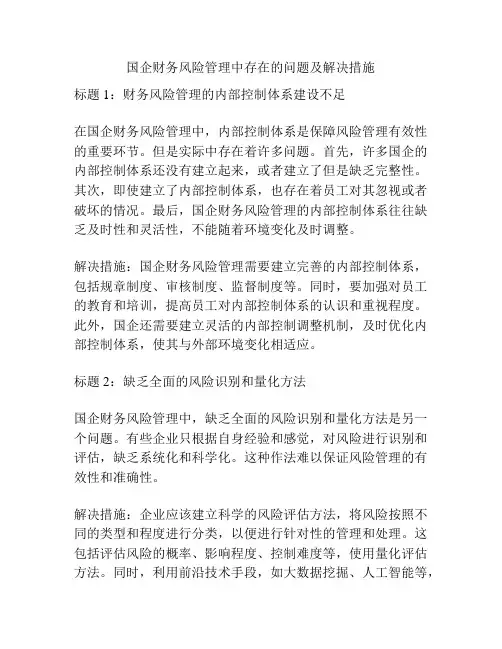 国企财务风险管理中存在的问题及解决措施

标题 1：财务风险管理的内部控制体系建设不足

在国企财务风险管理中，内部控制体系是保障风险管理有效性的重要环节。但是实际中存在着许多问题。首先，许多国企的内部控制体系还没有建立起来，或者建立了但是缺乏完整性。其次，即使建立了内部控制体系，也存在着员工对其忽视或者破坏的情况。最后，国企财务风险管理的内部控制体系往往缺乏及时性和灵活性，不能随着环境变化及时调整。

解决措施：国企财务风险管理需要建立完善的内部控制体系，包括规章制度、审核制度、监督制度等。同时，要加强对员工的教育和培训，提高员工对内部控制体系的认识和重视程度。此外，国企还需要建立灵活的内部控制调整机制，及时优化内部控制体系，使其与外部环境变化相适应。

标题 2：缺乏全面的风险识别和量化方法

国企财务风险管理中，缺乏全面的风险识别和量化方法是另一个问题。有些企业只根据自身经验和感觉，对风险进行识别和评估，缺乏系统化和科学化。这种作法难以保证风险管理的有效性和准确性。

解决措施：企业应该建立科学的风险评估方法，将风险按照不同的类型和程度进行分类，以便进行针对性的管理和处理。这包括评估风险的概率、影响程度、控制难度等，使用量化评估方法。同时，利用前沿技术手段，如大数据挖掘、人工智能等，